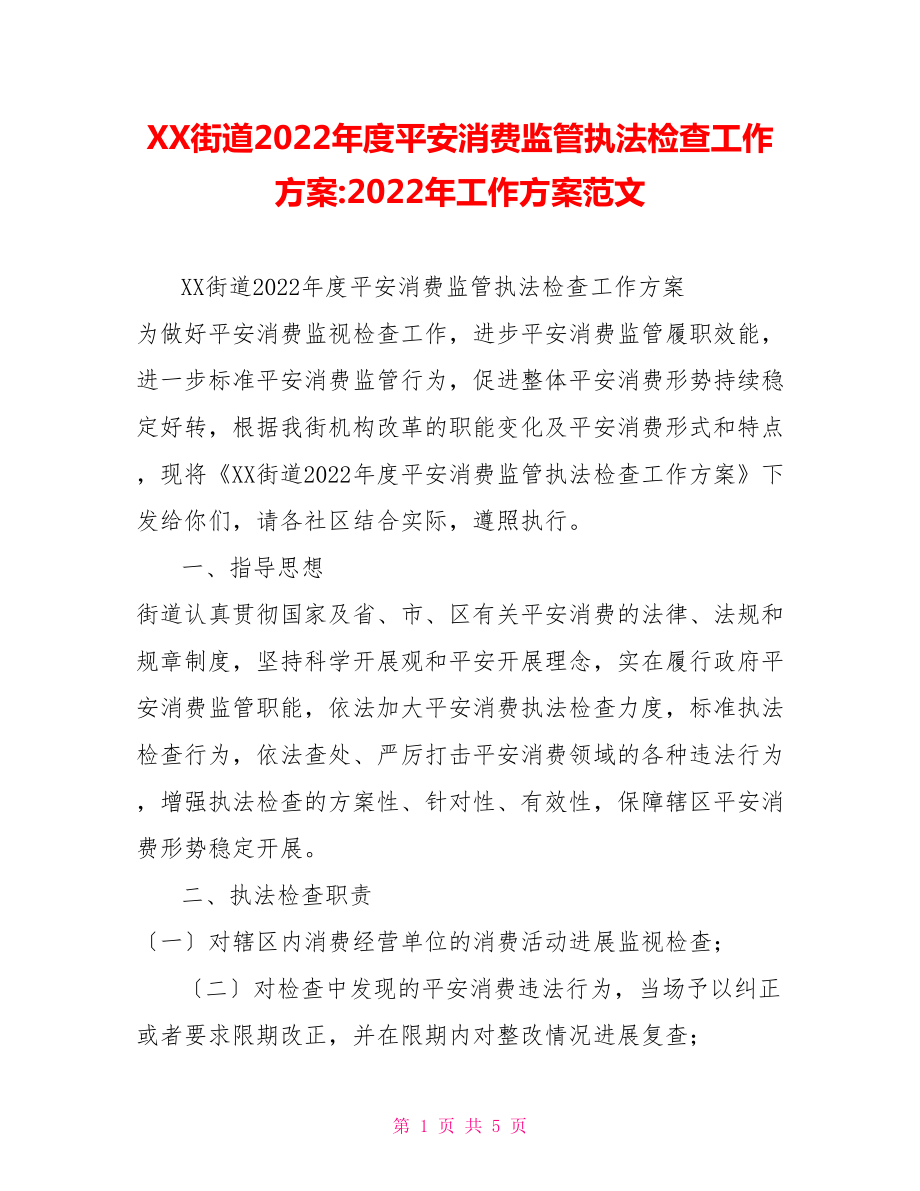 XX街道2022年度平安消费监管执法检查工作方案:2022年工作方案范文

XX街道2022年度平安消费监管执法检查工作方案

为做好平安消费监视检查工作，进步平安消费监管履职效能，进一步标准平安消费监管行为，促进整体平安消费形势持续稳定好转，根据我街机构改革的职能变化及平安消费形式和特点，现将《XX街道2022年度平安消费监管执法检查工作方案》下发给你们，请各社区结合实际，遵照执行。

一、指导思想

街道认真贯彻国家及省、市、区有关平安消费的法律、法规和规章制度，坚持科学开展观和平安开展理念，实在履行政府平安消费监管职能，依法加大平安消费执法检查力度，标准执法检查行为，依法查处、严厉打击平安消费领域的各种违法行为，增强执法检查的方案性、针对性、有效性，保障辖区平安消费形势稳定开展。

二、执法检查职责

〔一〕对辖区内消费经营单位的消费活动进展监视检查；

〔二〕对检查中发现的平安消费违法行为，当场予以纠正或者要求限期改正，并在限期内对整改情况进展复查；

第 1 页 共 5 页